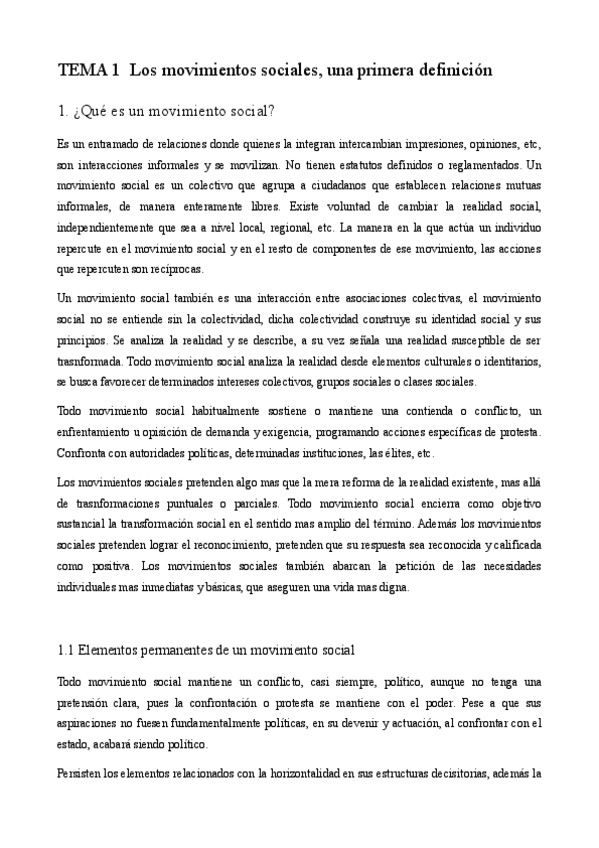 TEMA 1 Los movimientos sociales, una primera definición

1. ¿Qué es un movimiento social?

Es un entramado de relaciones donde quienes la integran intercambian impresiones, opiniones, etc, son interacciones informales y se movilizan. No tienen estatutos definidos o reglamentados. Un movimiento social es un colectivo que agrupa a ciudadanos que establecen relaciones mutuas informales, de manera enteramente libres. Existe voluntad de cambiar la realidad social, independientemente que sea a nivel local, regional, etc. La manera en la que actúa un individuo repercute en el movimiento social y en el resto de componentes de ese movimiento, las acciones que repercuten son recíprocas.

Un movimiento social también es una interacción entre asociaciones colectivas, el movimiento social no se entiende sin la colectividad, dicha colectividad construye su identidad social y sus principios. Se analiza la realidad y se describe, a su vez señala una realidad susceptible de ser trasnformada. Todo movimiento social analiza la realidad desde elementos culturales o identitarios, se busca favorecer determinados intereses colectivos, grupos sociales o clases sociales.

Todo movimiento social habitualmente sostiene o mantiene una contienda o conflicto, un enfrentamiento u opisición de demanda y exigencia, programando acciones específicas de protesta. Confronta con autoridades políticas, determinadas instituciones, las élites, etc.

Los movimientos sociales pretenden algo mas que la mera reforma de la realidad existente, mas allá de trasnformaciones puntuales o parciales. Todo movimiento social encierra como objetivo sustancial la transformación social en el sentido mas amplio del término. Además los movimientos sociales pretenden lograr el reconocimiento, pretenden que su respuesta sea reconocida y calificada como positiva. Los movimientos sociales también abarcan la petición de las necesidades individuales mas inmediatas y básicas, que aseguren una vida mas digna.

1.1 Elementos permanentes de un movimiento social

Todo movimiento social mantiene un conflicto, casi siempre, político, aunque no tenga una pretensión clara, pues la confrontación o protesta se mantiene con el poder. Pese a que sus aspiraciones no fuesen fundamentalmente políticas, en su devenir y actuación, al confrontar con el estado, acabará siendo político.

Persisten los elementos relacionados con la horizontalidad en sus estructuras decisitorias, además la